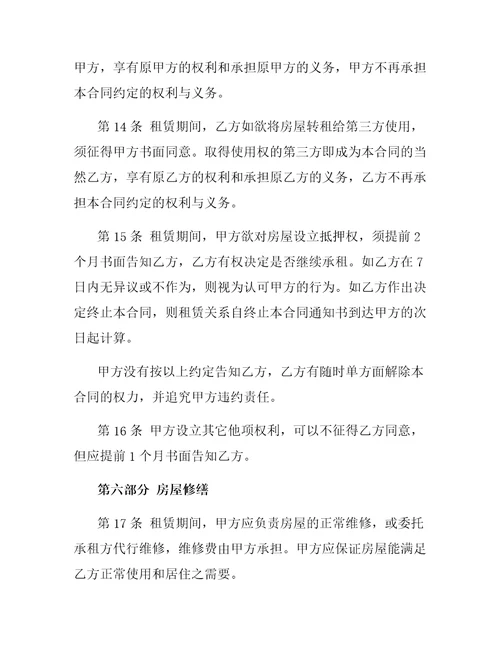 甲方，享有原甲方的权利和承担原甲方的义务，甲方不再承担本合同约定的权利与义务。

第 14 条 租赁期间，乙方如欲将房屋转租给第三方使用，须征得甲方书面同意。取得使用权的第三方即成为本合同的当然乙方，享有原乙方的权利和承担原乙方的义务，乙方不再承担本合同约定的权利与义务。

第 15 条 租赁期间，甲方欲对房屋设立抵押权，须提前 2 个月书面告知乙方，乙方有权决定是否继续承租。如乙方在 7 日内无异议或不作为，则视为认可甲方的行为。如乙方作出决定终止本合同，则租赁关系自终止本合同通知书到达甲方的次日起计算。

甲方没有按以上约定告知乙方，乙方有随时单方面解除本合同的权力，并追究甲方违约责任。

第 16 条 甲方设立其它他项权利，可以不征得乙方同意，但应提前 1 个月书面告知乙方。

第六部分 房屋修缮

第 17 条 租赁期间，甲方应负责房屋的正常维修，或委托承租方代行维修，维修费由甲方承担。甲方应保证房屋能满足乙方正常使用和居住之需要。